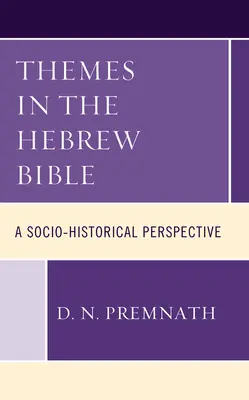 THEMES IN THE HEBREW BIBLE

A SOCIO-HISTORICAL PERSPECTIVE

D. N. PREMNATH